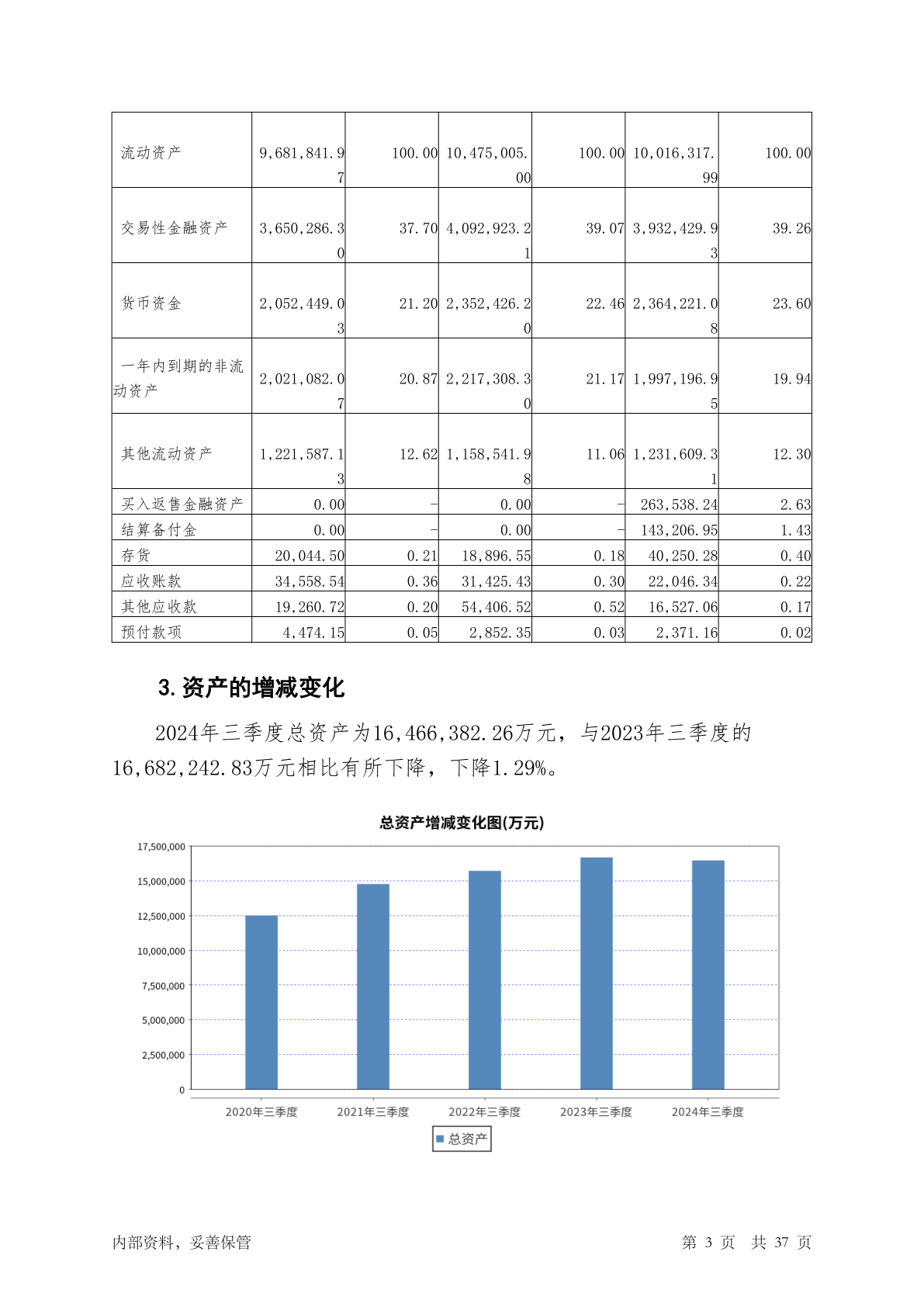 | 流动资产 | 9,681,841.97 | 100.00 | 10,475,005.00 | 100.00 | 10,016,317.99 | 100.00 |
|---|---|---|---|---|---|---|
| 交易性金融资产 | 3,650,286.30 | 37.70 | 4,092,923.21 | 39.07 | 3,932,429.93 | 39.26 |
| 货币资金 | 2,052,449.03 | 21.20 | 2,352,426.20 | 22.46 | 2,364,221.08 | 23.60 |
| 一年内到期的非流动资产 | 2,021,082.07 | 20.87 | 2,217,308.30 | 21.17 | 1,997,196.95 | 19.94 |
| 其他流动资产 | 1,221,587.13 | 12.62 | 1,158,541.98 | 11.06 | 1,231,609.31 | 12.30 |
| 买入返售金融资产 | 0.00 | - | 0.00 | - | 263,538.24 | 2.63 |
| 结算备付金 | 0.00 | - | 0.00 | - | 143,206.95 | 1.43 |
| 存货 | 20,044.50 | 0.21 | 18,896.55 | 0.18 | 40,250.28 | 0.40 |
| 应收账款 | 34,558.54 | 0.36 | 31,425.43 | 0.30 | 22,046.34 | 0.22 |
| 其他应收款 | 19,260.72 | 0.20 | 54,406.52 | 0.52 | 16,527.06 | 0.17 |
| 预付款项 | 4,474.15 | 0.05 | 2,852.35 | 0.03 | 2,371.16 | 0.02 |

3.资产的增减变化

2024年三季度总资产为16,466,382.26万元，与2023年三季度的16,682,242.83万元相比有所下降，下降1.29%。

总资产增减变化图(万元)

17,500,000
15,000,000
12,500,000
10,000,000
7,500,000
5,000,000
2,500,000
0

2020年三季度 2021年三季度 2022年三季度 2023年三季度 2024年三季度

总资产

内部资料，妥善保管 第 3 页 共 37 页